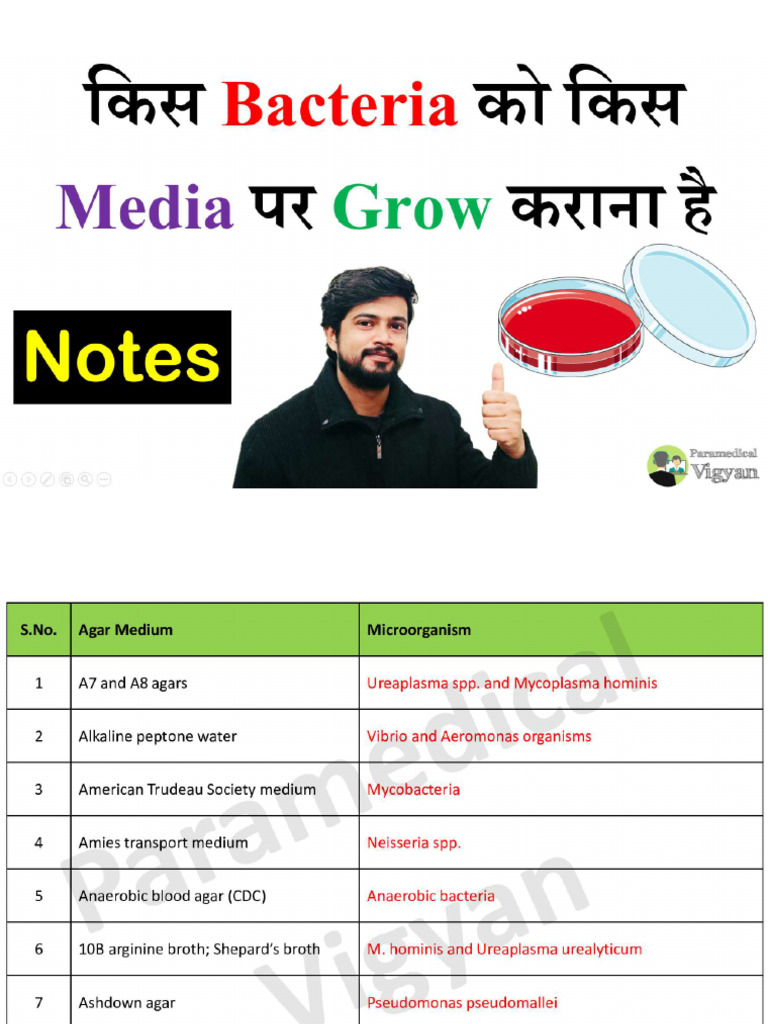 किस Bacteria को किस Media पर Grow कराना है

Notes

Paramedical Vigyan

| S.No. | Agar Medium | Microorganism |
|---|---|---|
| 1 | A7 and A8 agars | Ureaplasma spp. and Mycoplasma hominis |
| 2 | Alkaline peptone water | Vibrio and Aeromonas organisms |
| 3 | American Trudeau Society medium | Mycobacteria |
| 4 | Amies transport medium | Neisseria spp. |
| 5 | Anaerobic blood agar (CDC) | Anaerobic bacteria |
| 6 | 10B arginine broth; Shepard's broth | M. hominis and Ureaplasma urealyticum |
| 7 | Ashdown agar | Pseudomonas pseudomallei |

Paramedical Vigyan